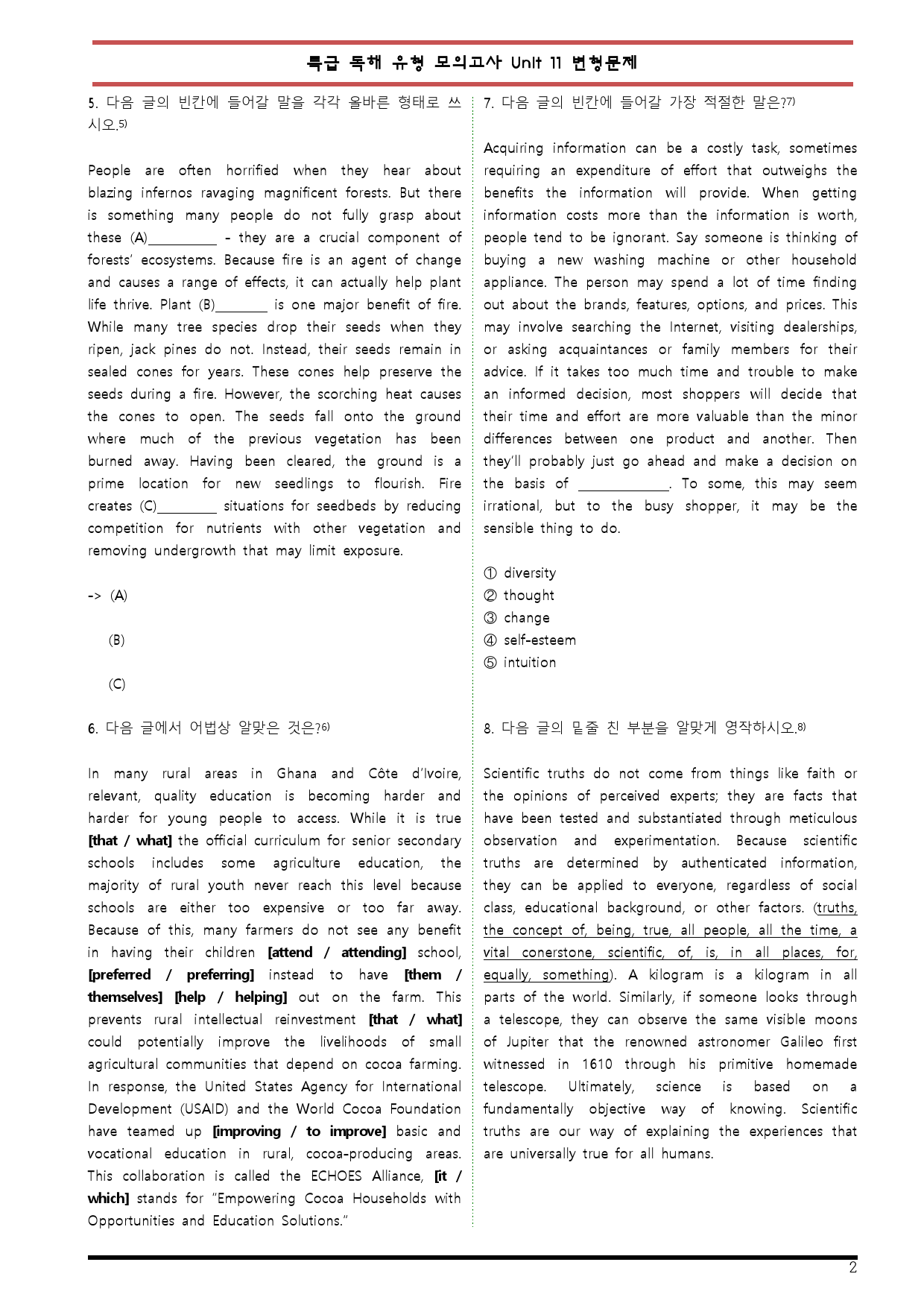 특급 독해 유형 모의고사 Unit 11 변형문제

5. 다음 글의 빈칸에 들어갈 말을 각각 올바른 형태로 쓰시오.$^{5)}$

People are often horrified when they hear about blazing infernos ravaging magnificent forests. But there is something many people do not fully grasp about these (A)____ - they are a crucial component of forests' ecosystems. Because fire is an agent of change and causes a range of effects, it can actually help plant life thrive. Plant (B)____ is one major benefit of fire. While many tree species drop their seeds when they ripen, jack pines do not. Instead, their seeds remain in sealed cones for years. These cones help preserve the seeds during a fire. However, the scorching heat causes the cones to open. The seeds fall onto the ground where much of the previous vegetation has been burned away. Having been cleared, the ground is a prime location for new seedlings to flourish. Fire creates (C)____ situations for seedbeds by reducing competition for nutrients with other vegetation and removing undergrowth that may limit exposure.

-> (A)

(B)

(C)

6. 다음 글에서 어법상 알맞은 것은?$^{6)}$

In many rural areas in Ghana and Côte d'Ivoire, relevant, quality education is becoming harder and harder for young people to access. While it is true [that / what] the official curriculum for senior secondary schools includes some agriculture education, the majority of rural youth never reach this level because schools are either too expensive or too far away. Because of this, many farmers do not see any benefit in having their children [attend / attending] school, [preferred / preferring] instead to have [them / themselves] [help / helping] out on the farm. This prevents rural intellectual reinvestment [that / what] could potentially improve the livelihoods of small agricultural communities that depend on cocoa farming. In response, the United States Agency for International Development (USAID) and the World Cocoa Foundation have teamed up [improving / to improve] basic and vocational education in rural, cocoa-producing areas. This collaboration is called the ECHOES Alliance, [it / which] stands for "Empowering Cocoa Households with Opportunities and Education Solutions."

7. 다음 글의 빈칸에 들어갈 가장 적절한 말은?$^{7)}$

Acquiring information can be a costly task, sometimes requiring an expenditure of effort that outweighs the benefits the information will provide. When getting information costs more than the information is worth, people tend to be ignorant. Say someone is thinking of buying a new washing machine or other household appliance. The person may spend a lot of time finding out about the brands, features, options, and prices. This may involve searching the Internet, visiting dealerships, or asking acquaintances or family members for their advice. If it takes too much time and trouble to make an informed decision, most shoppers will decide that their time and effort are more valuable than the minor differences between one product and another. Then they'll probably just go ahead and make a decision on the basis of ____. To some, this may seem irrational, but to the busy shopper, it may be the sensible thing to do.

① diversity
② thought
③ change
④ self-esteem
⑤ intuition

8. 다음 글의 밑줄 친 부분을 알맞게 영작하시오.$^{8)}$

Scientific truths do not come from things like faith or the opinions of perceived experts; they are facts that have been tested and substantiated through meticulous observation and experimentation. Because scientific truths are determined by authenticated information, they can be applied to everyone, regardless of social class, educational background, or other factors. (truths, the concept of, being, true, all people, all the time, a vital conerstone, scientific, of, is, in all places, for, equally, something). A kilogram is a kilogram in all parts of the world. Similarly, if someone looks through a telescope, they can observe the same visible moons of Jupiter that the renowned astronomer Galileo first witnessed in 1610 through his primitive homemade telescope. Ultimately, science is based on a fundamentally objective way of knowing. Scientific truths are our way of explaining the experiences that are universally true for all humans.

2